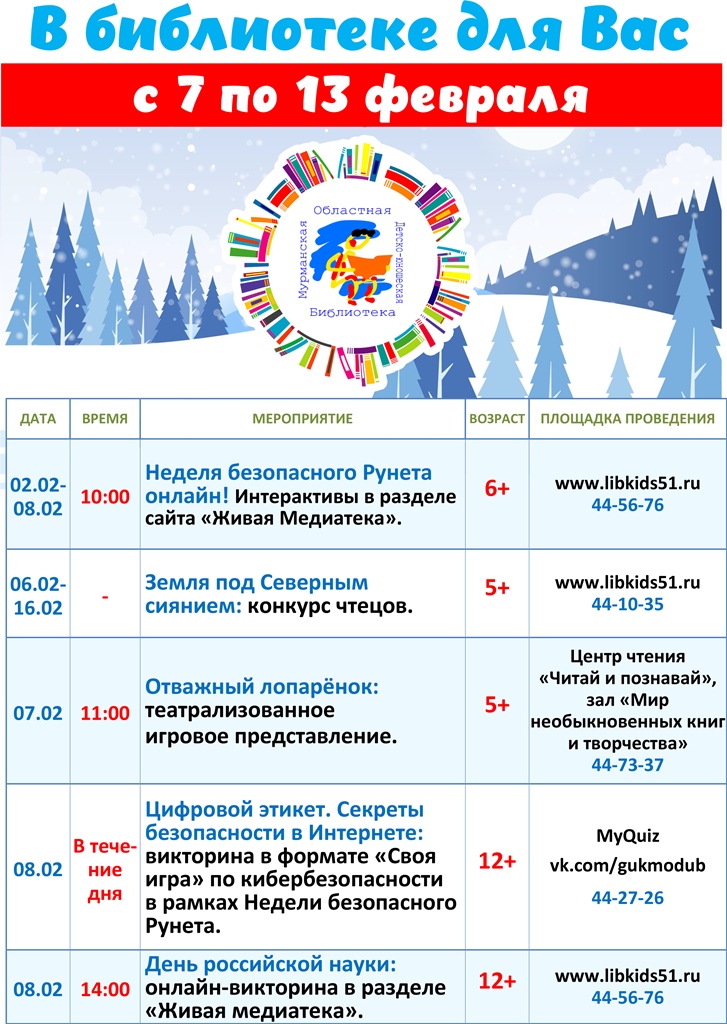 В библиотеке для Вас

с 7 по 13 февраля

Мурманская Областная Детско-юношеская Библиотека

| ДАТА | ВРЕМЯ | МЕРОПРИЯТИЕ | ВОЗРАСТ | ПЛОЩАДКА ПРОВЕДЕНИЯ |
|---|---|---|---|---|
| 02.02-08.02 | 10:00 | Неделя безопасного Рунета онлайн! Интерактивы в разделе сайта «Живая Медиатека». | 6+ | www.libkids51.ru 44-56-76 |
| 06.02-16.02 | - | Земля под Северным сиянием: конкурс чтецов. | 5+ | www.libkids51.ru 44-10-35 |
| 07.02 | 11:00 | Отважный лопарёнок: театрализованное игровое представление. | 5+ | Центр чтения «Читай и познавай», зал «Мир необыкновенных книг и творчества» 44-73-37 |
| 08.02 | В течение дня | Цифровой этикет. Секреты безопасности в Интернете: викторина в формате «Своя игра» по кибербезопасности в рамках Недели безопасного Рунета. | 12+ | MyQuiz vk.com/gukmodub 44-27-26 |
| 08.02 | 14:00 | День российской науки: онлайн-викторина в разделе «Живая медиатека». | 12+ | www.libkids51.ru 44-56-76 |